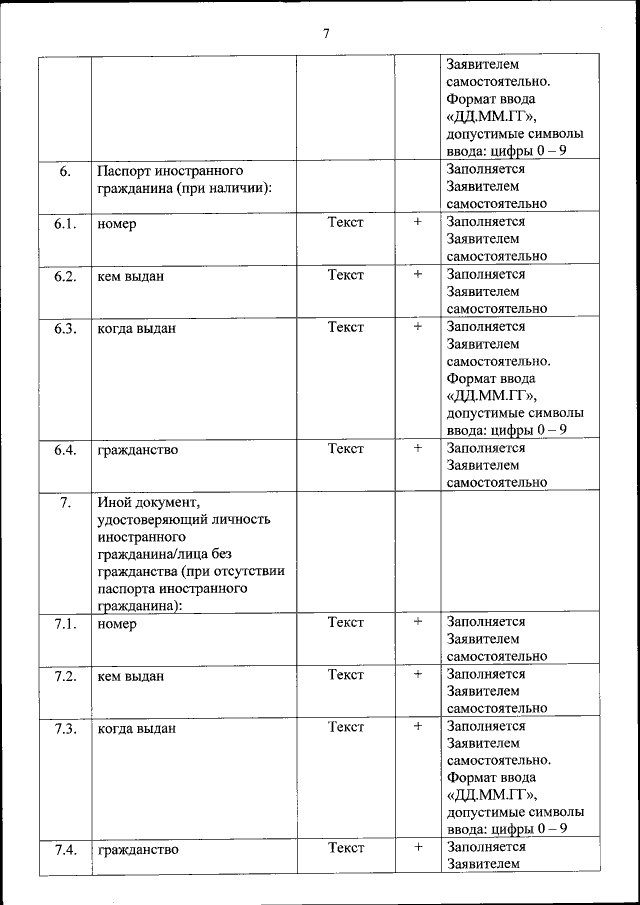 7

| | | | | |
|---|---|---|---|---|
| | | | | Заявителем самостоятельно. Формат ввода «ДД.ММ.ГГ», допустимые символы ввода: цифры 0 – 9 |
| 6. | Паспорт иностранного гражданина (при наличии): | | | Заполняется Заявителем самостоятельно |
| 6.1. | номер | Текст | + | Заполняется Заявителем самостоятельно |
| 6.2. | кем выдан | Текст | + | Заполняется Заявителем самостоятельно |
| 6.3. | когда выдан | Текст | + | Заполняется Заявителем самостоятельно. Формат ввода «ДД.ММ.ГГ», допустимые символы ввода: цифры 0 – 9 |
| 6.4. | гражданство | Текст | + | Заполняется Заявителем самостоятельно |
| 7. | Иной документ, удостоверяющий личность иностранного гражданина/лица без гражданства (при отсутствии паспорта иностранного гражданина): | | | |
| 7.1. | номер | Текст | + | Заполняется Заявителем самостоятельно |
| 7.2. | кем выдан | Текст | + | Заполняется Заявителем самостоятельно |
| 7.3. | когда выдан | Текст | + | Заполняется Заявителем самостоятельно. Формат ввода «ДД.ММ.ГГ», допустимые символы ввода: цифры 0 – 9 |
| 7.4. | гражданство | Текст | + | Заполняется Заявителем |